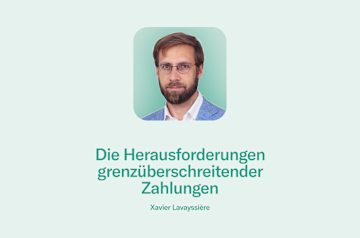 Die Herausforderungen grenzüberschreitender Zahlungen

Xavier Lavayssière